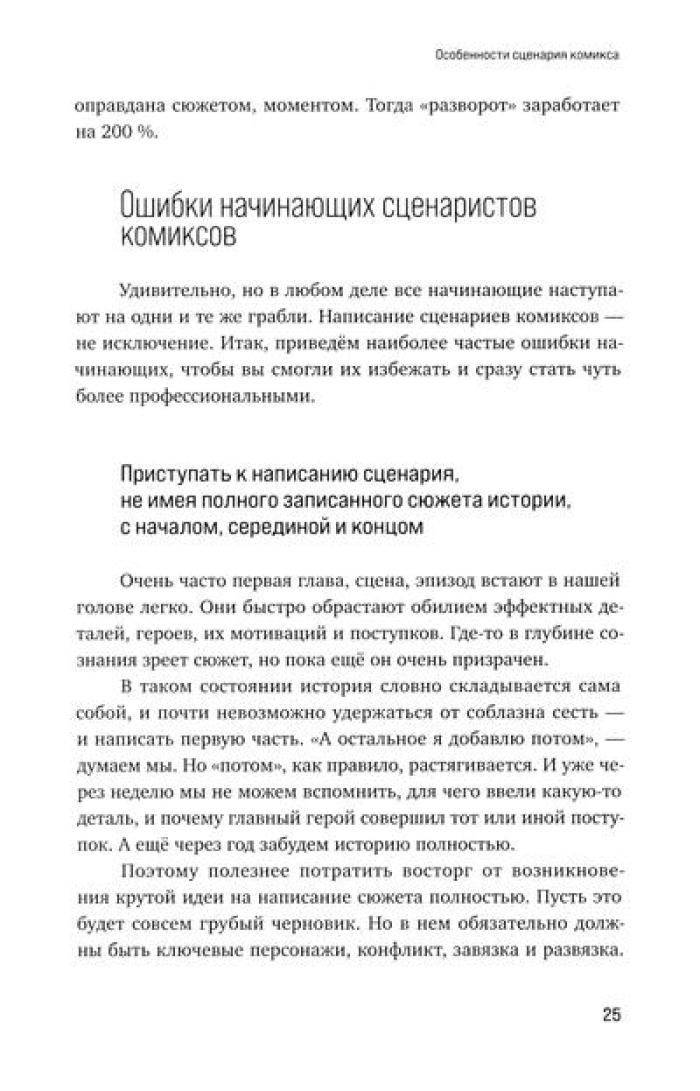 Особенности сценария комикса

оправдана сюжетом, моментом. Тогда «разворот» заработает на 200 %.

Ошибки начинающих сценаристов комиксов

Удивительно, но в любом деле все начинающие наступают на одни и те же грабли. Написание сценариев комиксов — не исключение. Итак, приведём наиболее частые ошибки начинающих, чтобы вы смогли их избежать и сразу стать чуть более профессиональными.

Приступать к написанию сценария, не имея полного записанного сюжета истории, с началом, серединой и концом

Очень часто первая глава, сцена, эпизод встают в нашей голове легко. Они быстро обрастают обилием эффектных деталей, героев, их мотиваций и поступков. Где-то в глубине сознания зреет сюжет, но пока ещё он очень призрачен.

В таком состоянии история словно складывается сама собой, и почти невозможно удержаться от соблазна сесть — и написать первую часть. «А остальное я добавлю потом», — думаем мы. Но «потом», как правило, растягивается. И уже через неделю мы не можем вспомнить, для чего ввели какую-то деталь, и почему главный герой совершил тот или иной поступок. А ещё через год забудем историю полностью.

Поэтому полезнее потратить восторг от возникновения крутой идеи на написание сюжета полностью. Пусть это будет совсем грубый черновик. Но в нем обязательно должны быть ключевые персонажи, конфликт, завязка и развязка.

25